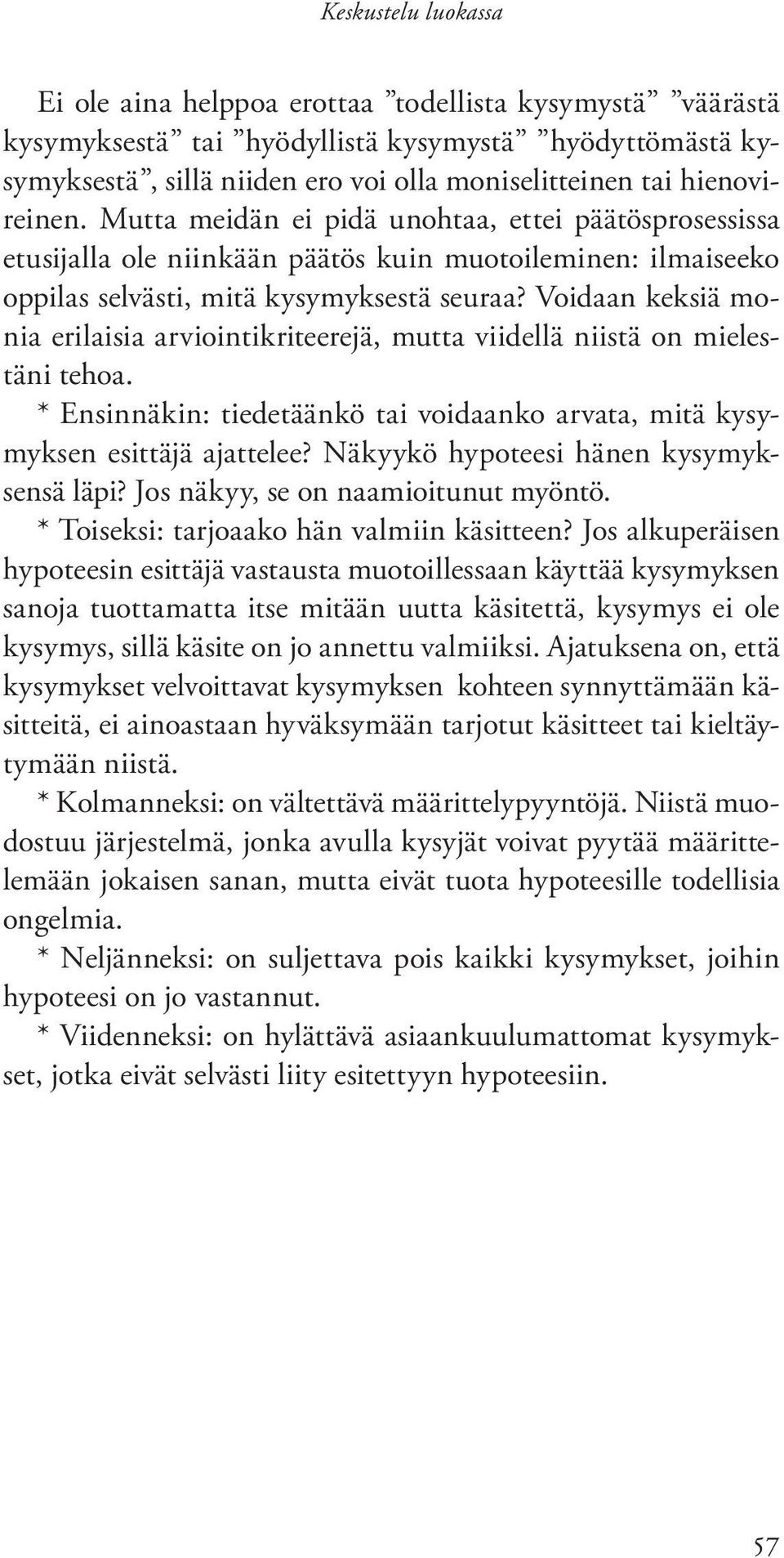 Keskustelu luokassa

Ei ole aina helppoa erottaa ”todellista kysymystä” ”väärästä kysymyksestä” tai ”hyödyllistä kysymystä” ”hyödyttömästä kysymyksestä”, sillä niiden ero voi olla moniselitteinen tai hienovireinen. Mutta meidän ei pidä unohtaa, ettei päätösprosessissa etusijalla ole niinkään päätös kuin muotoileminen: ilmaiseeko oppilas selvästi, mitä kysymyksestä seuraa? Voidaan keksiä monia erilaisia arviointikriteerejä, mutta viidellä niistä on mielestäni tehoa.

* Ensinnäkin: tiedetäänkö tai voidaanko arvata, mitä kysymyksen esittäjä ajattelee? Näkyykö hypoteesi hänen kysymyksensä läpi? Jos näkyy, se on naamioitunut myöntö.

* Toiseksi: tarjoaako hän valmiin käsitteen? Jos alkuperäisen hypoteesin esittäjä vastausta muotoillessaan käyttää kysymyksen sanoja tuottamatta itse mitään uutta käsitettä, kysymys ei ole kysymys, sillä käsite on jo annettu valmiiksi. Ajatuksena on, että kysymykset velvoittavat kysymyksen kohteen synnyttämään käsitteitä, ei ainoastaan hyväksymään tarjotut käsitteet tai kieltäytymään niistä.

* Kolmanneksi: on vältettävä määrittelypyyntöjä. Niistä muodostuu järjestelmä, jonka avulla kysyjät voivat pyytää määrittelemään jokaisen sanan, mutta eivät tuota hypoteesille todellisia ongelmia.

* Neljänneksi: on suljettava pois kaikki kysymykset, joihin hypoteesi on jo vastannut.

* Viidenneksi: on hylättävä asiaankuulumattomat kysymykset, jotka eivät selvästi liity esitettyyn hypoteesiin.

57